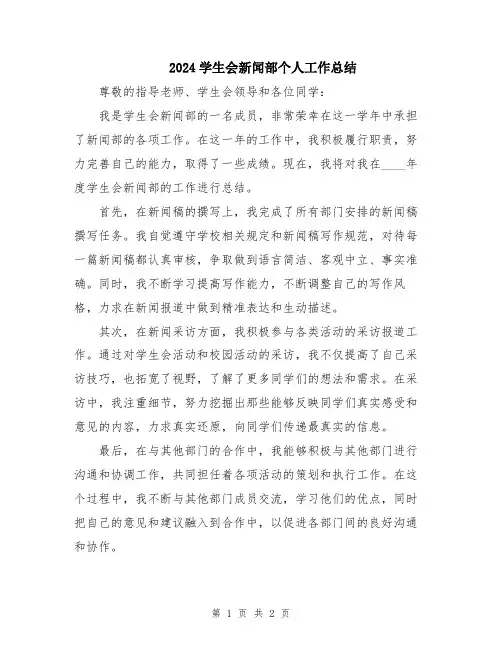 2024 学生会新闻部个人工作总结

尊敬的指导老师、学生会领导和各位同学：

我是学生会新闻部的一名成员，非常荣幸在这一学年中承担了新闻部的各项工作。在这一年的工作中，我积极履行职责，努力完善自己的能力，取得了一些成绩。现在，我将对我在____年度学生会新闻部的工作进行总结。

首先，在新闻稿的撰写上，我完成了所有部门安排的新闻稿撰写任务。我自觉遵守学校相关规定和新闻稿写作规范，对待每一篇新闻稿都认真审核，争取做到语言简洁、客观中立、事实准确。同时，我不断学习提高写作能力，不断调整自己的写作风格，力求在新闻报道中做到精准表达和生动描述。

其次，在新闻采访方面，我积极参与各类活动的采访报道工作。通过对学生会活动和校园活动的采访，我不仅提高了自己采访技巧，也拓宽了视野，了解了更多同学们的想法和需求。在采访中，我注重细节，努力挖掘出那些能够反映同学们真实感受和意见的内容，力求真实还原，向同学们传递最真实的信息。

最后，在与其他部门的合作中，我能够积极与其他部门进行沟通和协调工作，共同担任着各项活动的策划和执行工作。在这个过程中，我不断与其他部门成员交流，学习他们的优点，同时把自己的意见和建议融入到合作中，以促进各部门间的良好沟通和协作。

第 1 页 共 2 页